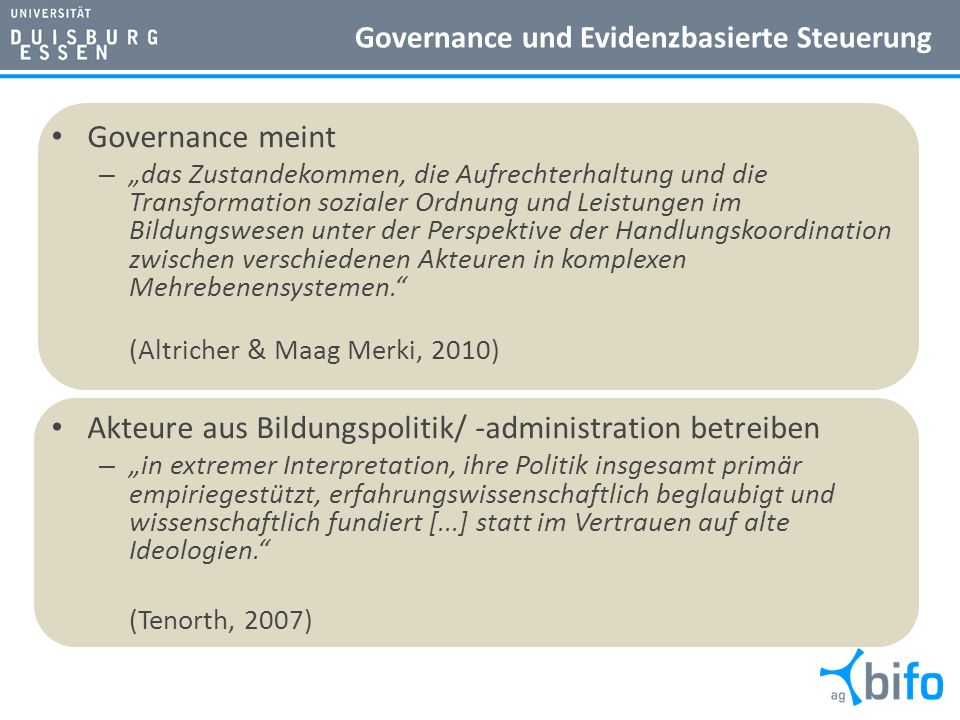 UNIVERSITÄT
DUISBURG
ESSEN

Governance und Evidenzbasierte Steuerung

• Governance meint
– „das Zustandekommen, die Aufrechterhaltung und die Transformation sozialer Ordnung und Leistungen im Bildungswesen unter der Perspektive der Handlungskoordination zwischen verschiedenen Akteuren in komplexen Mehrebenensystemen.“

(Altricher & Maag Merki, 2010)

• Akteure aus Bildungspolitik/ -administration betreiben
– „in extremer Interpretation, ihre Politik insgesamt primär empiriegestützt, erfahrungswissenschaftlich beglaubigt und wissenschaftlich fundiert [...] statt im Vertrauen auf alte Ideologien.“

(Tenorth, 2007)

ag bifo